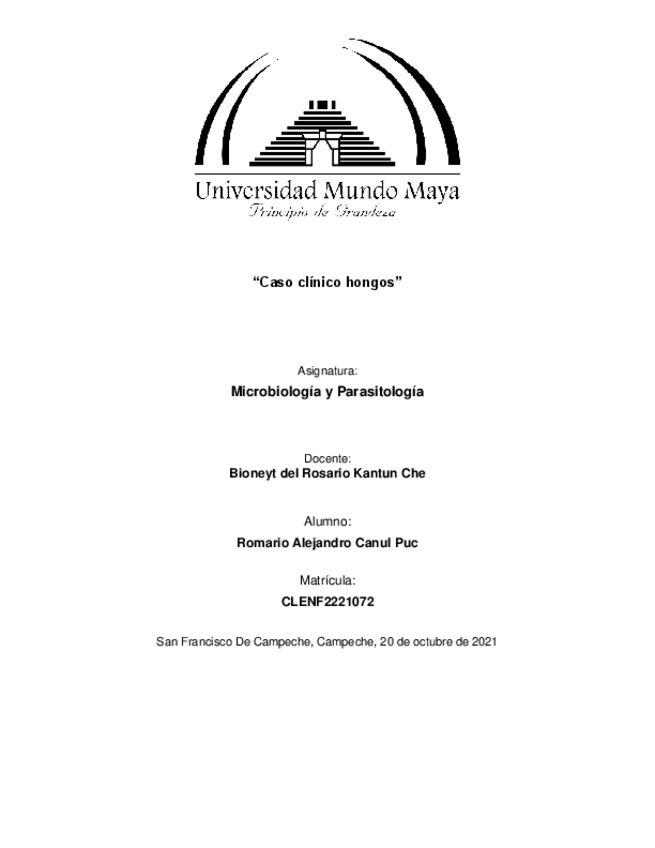 Universidad Mundo Maya
Principio de Grandeza

“Caso clínico hongos”

Asignatura:
Microbiología y Parasitología

Docente:
Bioneyt del Rosario Kantun Che

Alumno:
Romario Alejandro Canul Puc

Matrícula:
CLENF2221072

San Francisco De Campeche, Campeche, 20 de octubre de 2021